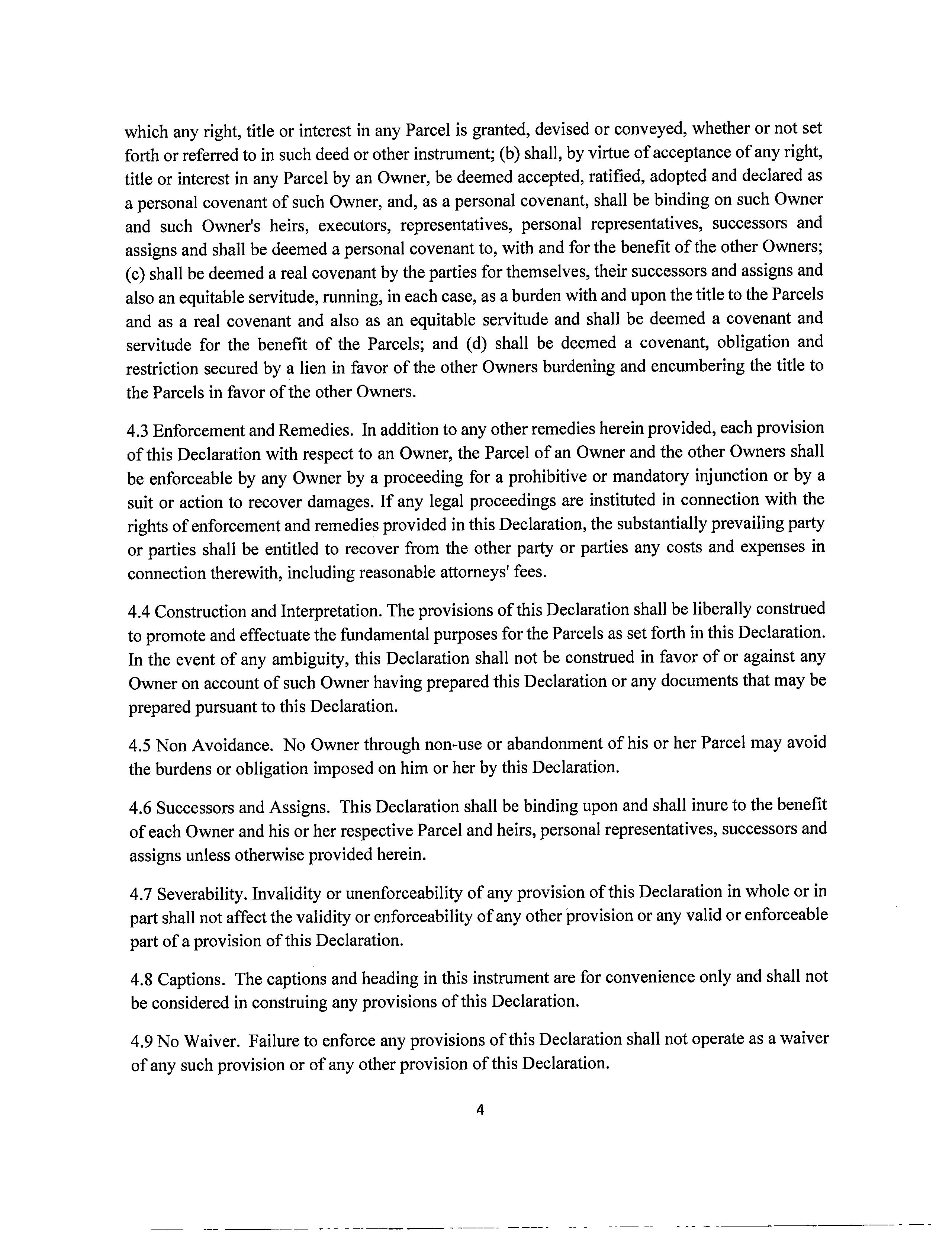 which any right, title or interest in any Parcel is granted, devised or conveyed, whether or not set forth or referred to in such deed or other instrument; (b) shall, by virtue of acceptance of any right, title or interest in any Parcel by an Owner, be deemed accepted, ratified, adopted and declared as a personal covenant of such Owner, and, as a personal covenant, shall be binding on such Owner and such Owner's heirs, executors, representatives, personal representatives, successors and assigns and shall be deemed a personal covenant to, with and for the benefit of the other Owners; (c) shall be deemed a real covenant by the parties for themselves, their successors and assigns and also an equitable servitude, running, in each case, as a burden with and upon the title to the Parcels and as a real covenant and also as an equitable servitude and shall be deemed a covenant and servitude for the benefit of the Parcels; and (d) shall be deemed a covenant, obligation and restriction secured by a lien in favor of the other Owners burdening and encumbering the title to the Parcels in favor of the other Owners.

4.3 Enforcement and Remedies. In addition to any other remedies herein provided, each provision of this Declaration with respect to an Owner, the Parcel of an Owner and the other Owners shall be enforceable by any Owner by a proceeding for a prohibitive or mandatory injunction or by a suit or action to recover damages. If any legal proceedings are instituted in connection with the rights of enforcement and remedies provided in this Declaration, the substantially prevailing party or parties shall be entitled to recover from the other party or parties any costs and expenses in connection therewith, including reasonable attorneys' fees.

4.4 Construction and Interpretation. The provisions of this Declaration shall be liberally construed to promote and effectuate the fundamental purposes for the Parcels as set forth in this Declaration. In the event of any ambiguity, this Declaration shall not be construed in favor of or against any Owner on account of such Owner having prepared this Declaration or any documents that may be prepared pursuant to this Declaration.

4.5 Non Avoidance. No Owner through non-use or abandonment of his or her Parcel may avoid the burdens or obligation imposed on him or her by this Declaration.

4.6 Successors and Assigns. This Declaration shall be binding upon and shall inure to the benefit of each Owner and his or her respective Parcel and heirs, personal representatives, successors and assigns unless otherwise provided herein.

4.7 Severability. Invalidity or unenforceability of any provision of this Declaration in whole or in part shall not affect the validity or enforceability of any other provision or any valid or enforceable part of a provision of this Declaration.

4.8 Captions. The captions and heading in this instrument are for convenience only and shall not be considered in construing any provisions of this Declaration.

4.9 No Waiver. Failure to enforce any provisions of this Declaration shall not operate as a waiver of any such provision or of any other provision of this Declaration.

4